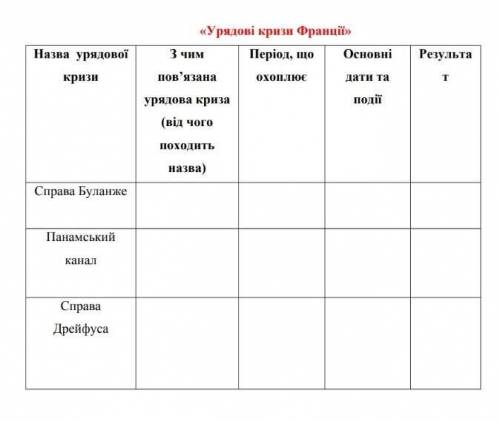 «Урядові кризи Франції»

| Назва урядової кризи | З чим пов'язана урядова криза (від чого походить назва) | Період, що охоплює | Основні дати та події | Результат |
|---|---|---|---|---|
| Справа Буланже | | | | |
| Панамський канал | | | | |
| Справа Дрейфуса | | | | |